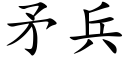 矛兵